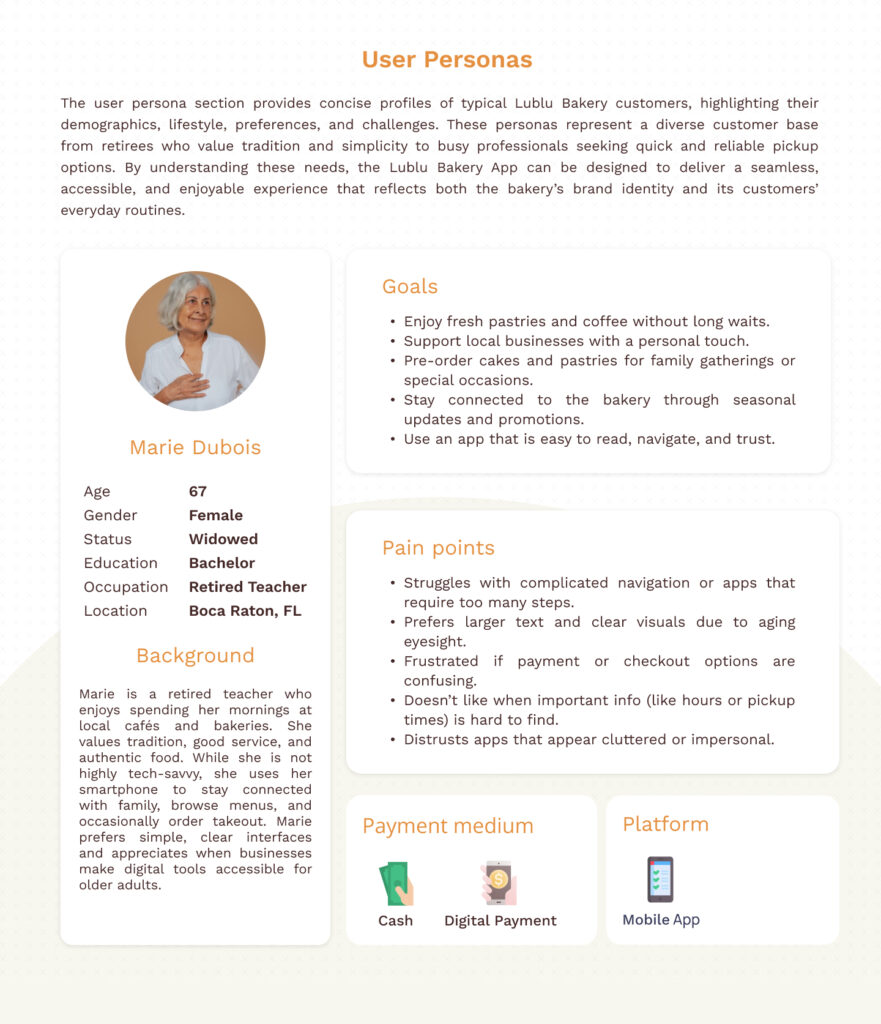 User Personas

The user persona section provides concise profiles of typical Lublu Bakery customers, highlighting their demographics, lifestyle, preferences, and challenges. These personas represent a diverse customer base from retirees who value tradition and simplicity to busy professionals seeking quick and reliable pickup options. By understanding these needs, the Lublu Bakery App can be designed to deliver a seamless, accessible, and enjoyable experience that reflects both the bakery's brand identity and its customers' everyday routines.

Marie Dubois

| Age | 67 |
|---|---|
| Gender | Female |
| Status | Widowed |
| Education | Bachelor |
| Occupation | Retired Teacher |
| Location | Boca Raton, FL |

Background

Marie is a retired teacher who enjoys spending her mornings at local cafés and bakeries. She values tradition, good service, and authentic food. While she is not highly tech-savvy, she uses her smartphone to stay connected with family, browse menus, and occasionally order takeout. Marie prefers simple, clear interfaces and appreciates when businesses make digital tools accessible for older adults.

Goals

• Enjoy fresh pastries and coffee without long waits.
• Support local businesses with a personal touch.
• Pre-order cakes and pastries for family gatherings or special occasions.
• Stay connected to the bakery through seasonal updates and promotions.
• Use an app that is easy to read, navigate, and trust.

Pain points

• Struggles with complicated navigation or apps that require too many steps.
• Prefers larger text and clear visuals due to aging eyesight.
• Frustrated if payment or checkout options are confusing.
• Doesn't like when important info (like hours or pickup times) is hard to find.
• Distrusts apps that appear cluttered or impersonal.

Payment medium

Cash Digital Payment

Platform

Mobile App